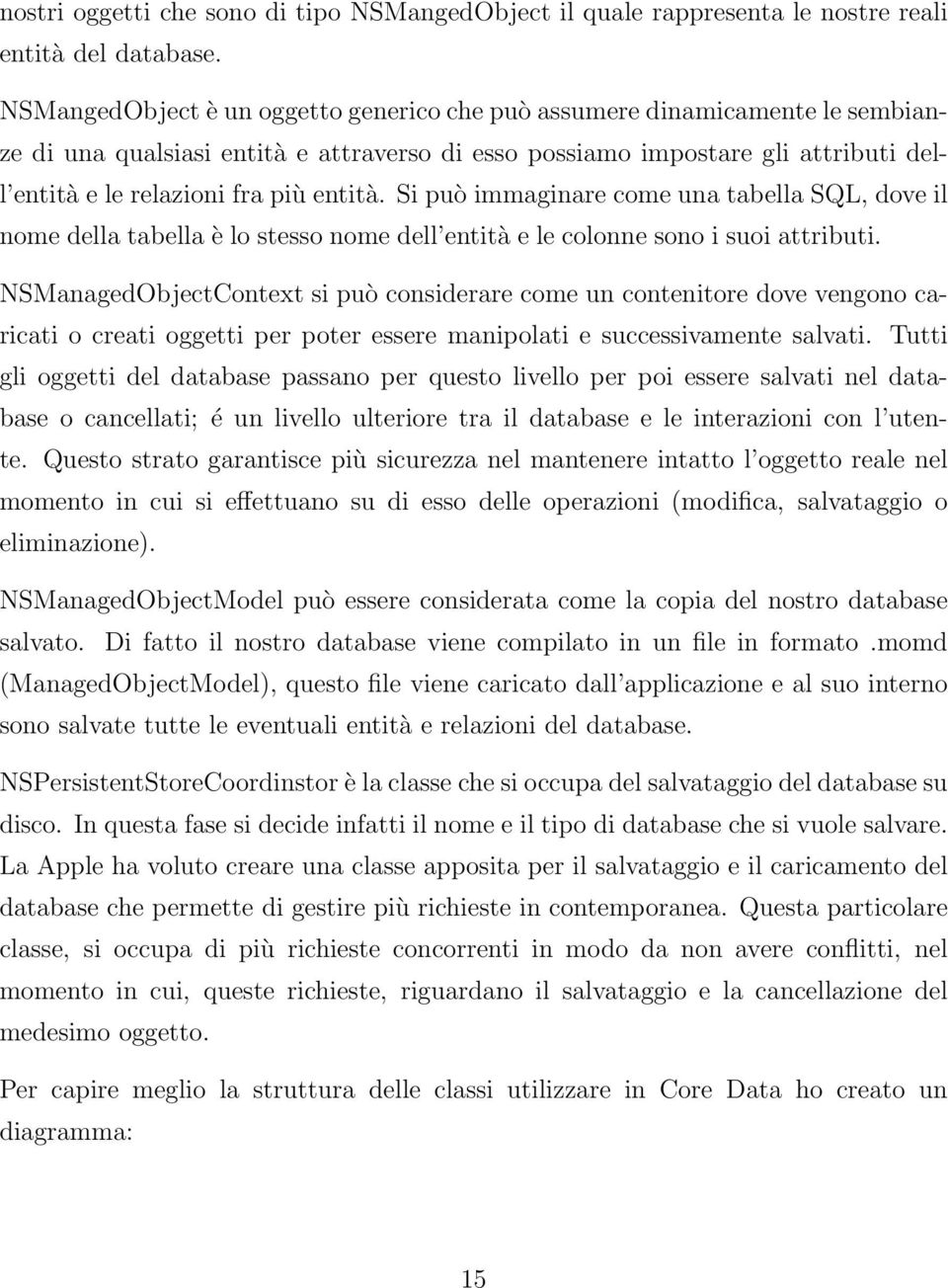 nostri oggetti che sono di tipo NSMangedObject il quale rappresenta le nostre reali entità del database.

NSMangedObject è un oggetto generico che può assumere dinamicamente le sembianze di una qualsiasi entità e attraverso di esso possiamo impostare gli attributi dell'entità e le relazioni fra più entità. Si può immaginare come una tabella SQL, dove il nome della tabella è lo stesso nome dell'entità e le colonne sono i suoi attributi.

NSManagedObjectContext si può considerare come un contenitore dove vengono caricati o creati oggetti per poter essere manipolati e successivamente salvati. Tutti gli oggetti del database passano per questo livello per poi essere salvati nel database o cancellati; é un livello ulteriore tra il database e le interazioni con l'utente. Questo strato garantisce più sicurezza nel mantenere intatto l'oggetto reale nel momento in cui si effettuano su di esso delle operazioni (modifica, salvataggio o eliminazione).

NSManagedObjectModel può essere considerata come la copia del nostro database salvato. Di fatto il nostro database viene compilato in un file in formato .momd (ManagedObjectModel), questo file viene caricato dall'applicazione e al suo interno sono salvate tutte le eventuali entità e relazioni del database.

NSPersistentStoreCoordinstor è la classe che si occupa del salvataggio del database su disco. In questa fase si decide infatti il nome e il tipo di database che si vuole salvare. La Apple ha voluto creare una classe apposita per il salvataggio e il caricamento del database che permette di gestire più richieste in contemporanea. Questa particolare classe, si occupa di più richieste concorrenti in modo da non avere conflitti, nel momento in cui, queste richieste, riguardano il salvataggio e la cancellazione del medesimo oggetto.

Per capire meglio la struttura delle classi utilizzare in Core Data ho creato un diagramma:

15